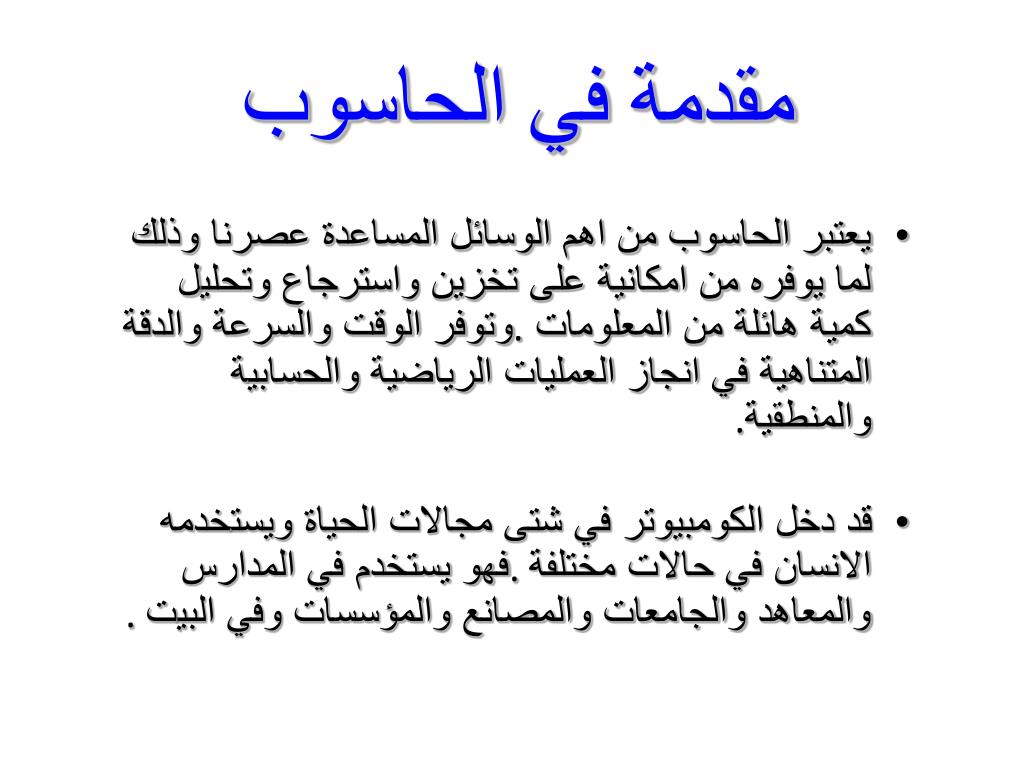 مقدمة في الحاسوب

• يعتبر الحاسوب من اهم الوسائل المساعدة عصرنا وذلك لما يوفره من امكانية على تخزين واسترجاع وتحليل كمية هائلة من المعلومات .وتوفر الوقت والسرعة والدقة المتناهية في انجاز العمليات الرياضية والحسابية والمنطقية.

• قد دخل الكومبيوتر في شتى مجالات الحياة ويستخدمه الانسان في حالات مختلفة .فهو يستخدم في المدارس والمعاهد والجامعات والمصانع والمؤسسات وفي البيت .